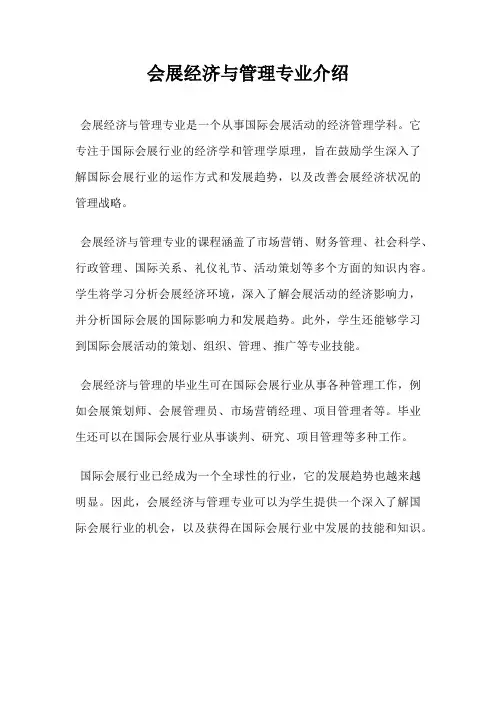 会展经济与管理专业介绍

会展经济与管理专业是一个从事国际会展活动的经济管理学科。它专注于国际会展行业的经济学和管理学原理，旨在鼓励学生深入了解国际会展行业的运作方式和发展趋势，以及改善会展经济状况的管理战略。

会展经济与管理专业的课程涵盖了市场营销、财务管理、社会科学、行政管理、国际关系、礼仪礼节、活动策划等多个方面的知识内容。学生将学习分析会展经济环境，深入了解会展活动的经济影响力，并分析国际会展的国际影响力和发展趋势。此外，学生还能够学习到国际会展活动的策划、组织、管理、推广等专业技能。

会展经济与管理的毕业生可在国际会展行业从事各种管理工作，例如会展策划师、会展管理员、市场营销经理、项目管理者等。毕业生还可以在国际会展行业从事谈判、研究、项目管理等多种工作。

国际会展行业已经成为一个全球性的行业，它的发展趋势也越来越明显。因此，会展经济与管理专业可以为学生提供一个深入了解国际会展行业的机会，以及获得在国际会展行业中发展的技能和知识。